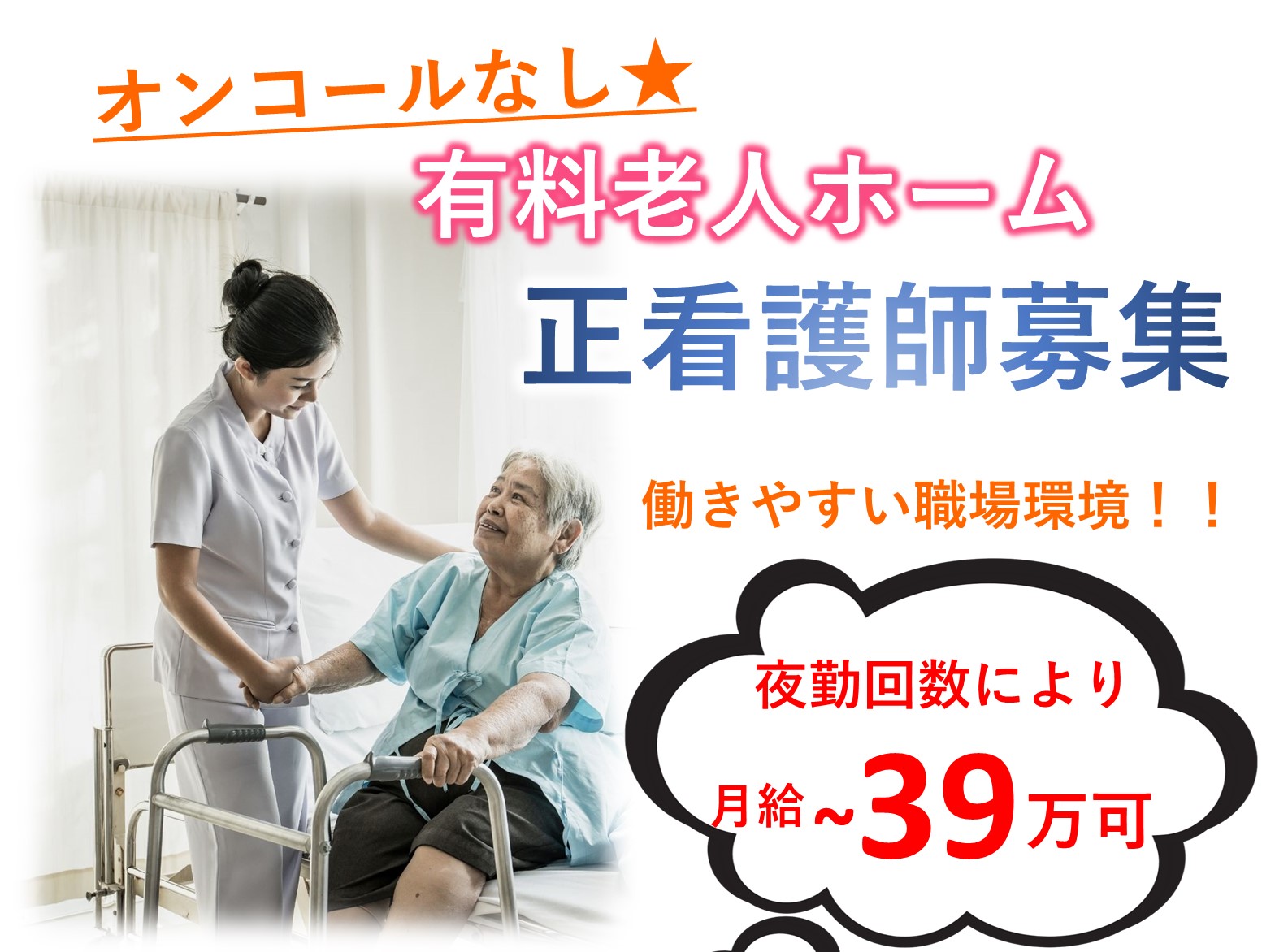 オンコールなし★

有料老人ホーム

正看護師募集

働きやすい職場環境！！

夜勤回数により

月給~39万可